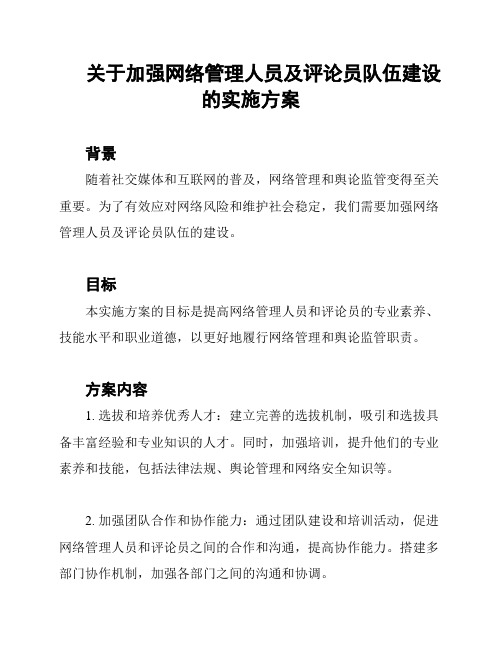 关于加强网络管理人员及评论员队伍建设的实施方案

背景

随着社交媒体和互联网的普及，网络管理和舆论监管变得至关重要。为了有效应对网络风险和维护社会稳定，我们需要加强网络管理人员及评论员队伍的建设。

目标

本实施方案的目标是提高网络管理人员和评论员的专业素养、技能水平和职业道德，以更好地履行网络管理和舆论监管职责。

方案内容

1. 选拔和培养优秀人才：建立完善的选拔机制，吸引和选拔具备丰富经验和专业知识的人才。同时，加强培训，提升他们的专业素养和技能，包括法律法规、舆论管理和网络安全知识等。

2. 加强团队合作和协作能力：通过团队建设和培训活动，促进网络管理人员和评论员之间的合作和沟通，提高协作能力。搭建多部门协作机制，加强各部门之间的沟通和协调。